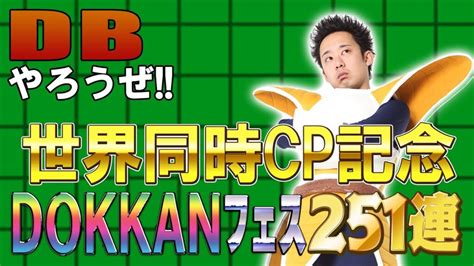 DB
やろうぜ!!

世界同時CP記念
DOKKANフェス251連